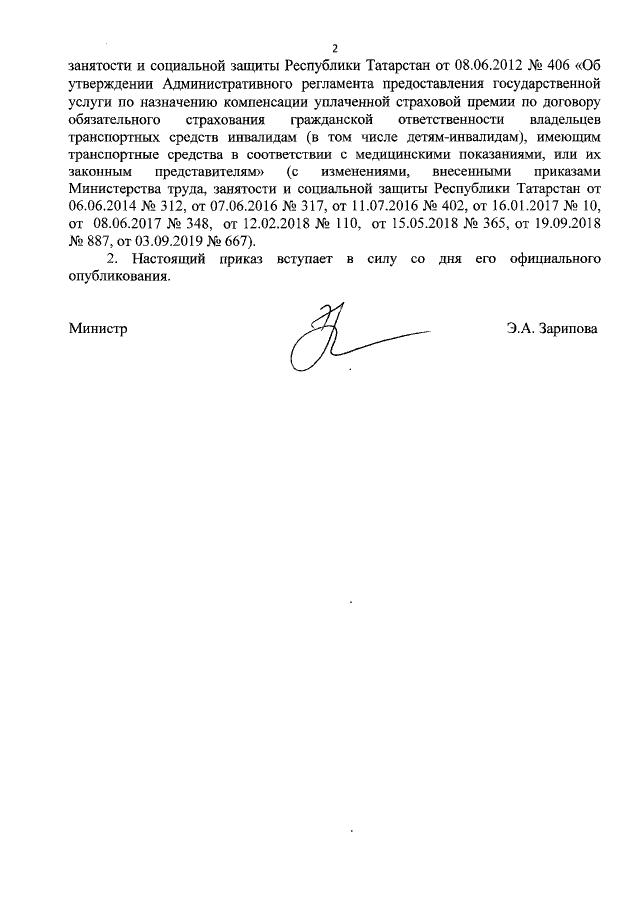 2

занятости и социальной защиты Республики Татарстан от 08.06.2012 № 406 «Об утверждении Административного регламента предоставления государственной услуги по назначению компенсации уплаченной страховой премии по договору обязательного страхования гражданской ответственности владельцев транспортных средств инвалидам (в том числе детям-инвалидам), имеющим транспортные средства в соответствии с медицинскими показаниями, или их законным представителям» (с изменениями, внесенными приказами Министерства труда, занятости и социальной защиты Республики Татарстан от 06.06.2014 № 312, от 07.06.2016 № 317, от 11.07.2016 № 402, от 16.01.2017 № 10, от 08.06.2017 № 348, от 12.02.2018 № 110, от 15.05.2018 № 365, от 19.09.2018 № 887, от 03.09.2019 № 667).

2. Настоящий приказ вступает в силу со дня его официального опубликования.

Министр

Э.А. Зарипова